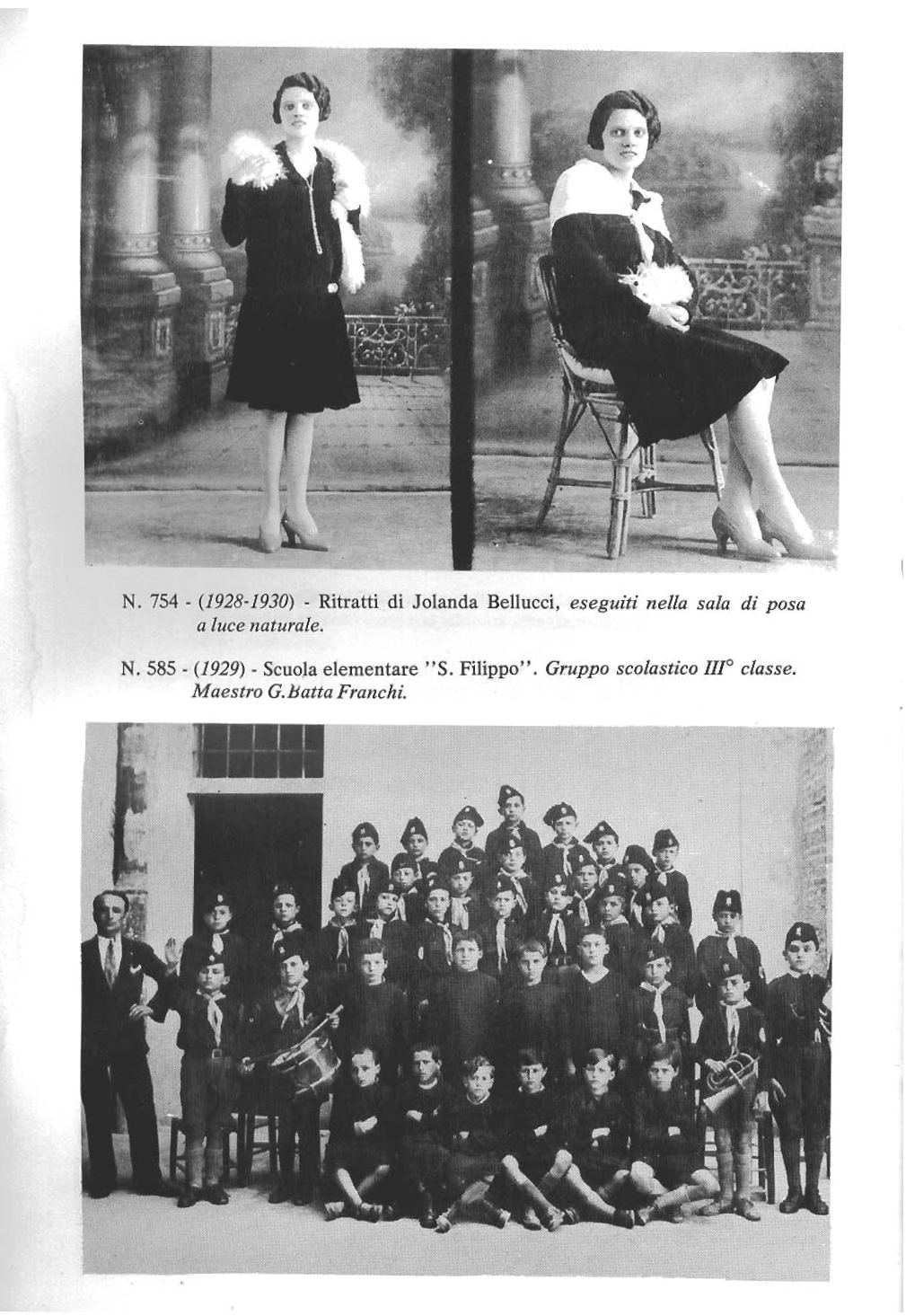 N. 754 - (1928-1930) - Ritratti di Jolanda Bellucci, eseguiti nella sala di posa a luce naturale.

N. 585 - (1929) - Scuola elementare "S. Filippo". Gruppo scolastico III° classe. Maestro G.Batta Franchi.